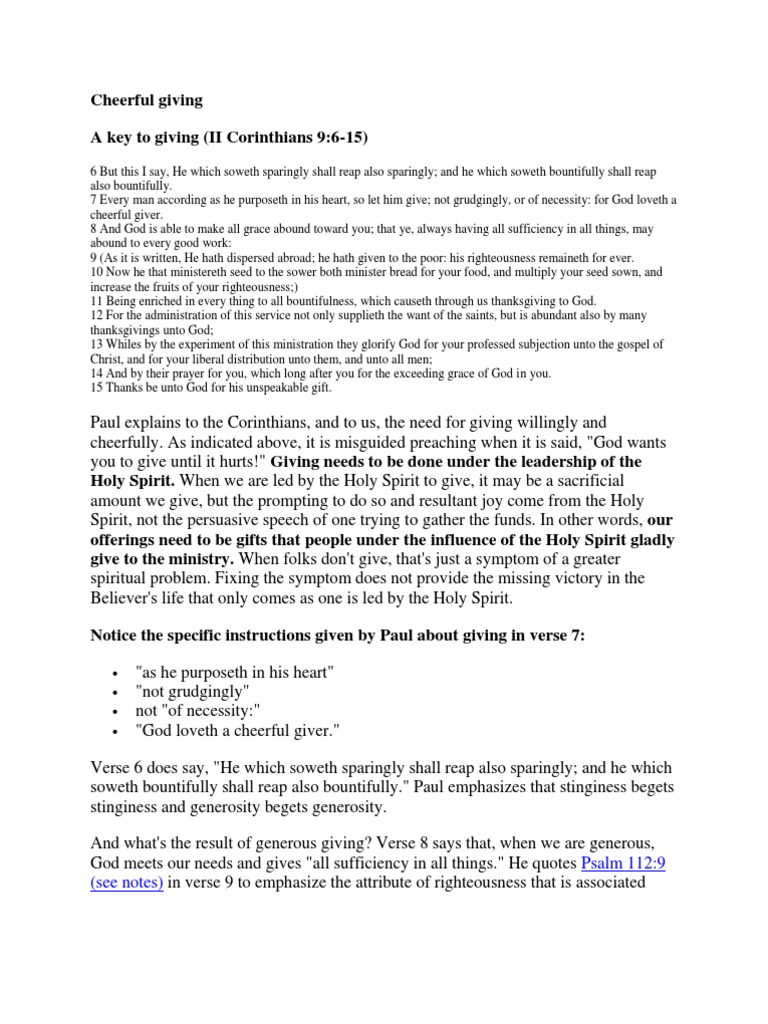 Cheerful giving

A key to giving (II Corinthians 9:6-15)

6 But this I say, He which soweth sparingly shall reap also sparingly; and he which soweth bountifully shall reap also bountifully.
7 Every man according as he purposeth in his heart, so let him give; not grudgingly, or of necessity: for God loveth a cheerful giver.
8 And God is able to make all grace abound toward you; that ye, always having all sufficiency in all things, may abound to every good work:
9 (As it is written, He hath dispersed abroad; he hath given to the poor: his righteousness remaineth for ever.
10 Now he that ministereth seed to the sower both minister bread for your food, and multiply your seed sown, and increase the fruits of your righteousness;)
11 Being enriched in every thing to all bountifulness, which causeth through us thanksgiving to God.
12 For the administration of this service not only supplieth the want of the saints, but is abundant also by many thanksgivings unto God;
13 Whiles by the experiment of this ministration they glorify God for your professed subjection unto the gospel of Christ, and for your liberal distribution unto them, and unto all men;
14 And by their prayer for you, which long after you for the exceeding grace of God in you.
15 Thanks be unto God for his unspeakable gift.

Paul explains to the Corinthians, and to us, the need for giving willingly and cheerfully. As indicated above, it is misguided preaching when it is said, "God wants you to give until it hurts!" Giving needs to be done under the leadership of the Holy Spirit. When we are led by the Holy Spirit to give, it may be a sacrificial amount we give, but the prompting to do so and resultant joy come from the Holy Spirit, not the persuasive speech of one trying to gather the funds. In other words, our offerings need to be gifts that people under the influence of the Holy Spirit gladly give to the ministry. When folks don't give, that's just a symptom of a greater spiritual problem. Fixing the symptom does not provide the missing victory in the Believer's life that only comes as one is led by the Holy Spirit.

Notice the specific instructions given by Paul about giving in verse 7:

• "as he purposeth in his heart"
• "not grudgingly"
• not "of necessity:"
• "God loveth a cheerful giver."

Verse 6 does say, "He which soweth sparingly shall reap also sparingly; and he which soweth bountifully shall reap also bountifully." Paul emphasizes that stinginess begets stinginess and generosity begets generosity.

And what's the result of generous giving? Verse 8 says that, when we are generous, God meets our needs and gives "all sufficiency in all things." He quotes Psalm 112:9 (see notes) in verse 9 to emphasize the attribute of righteousness that is associated